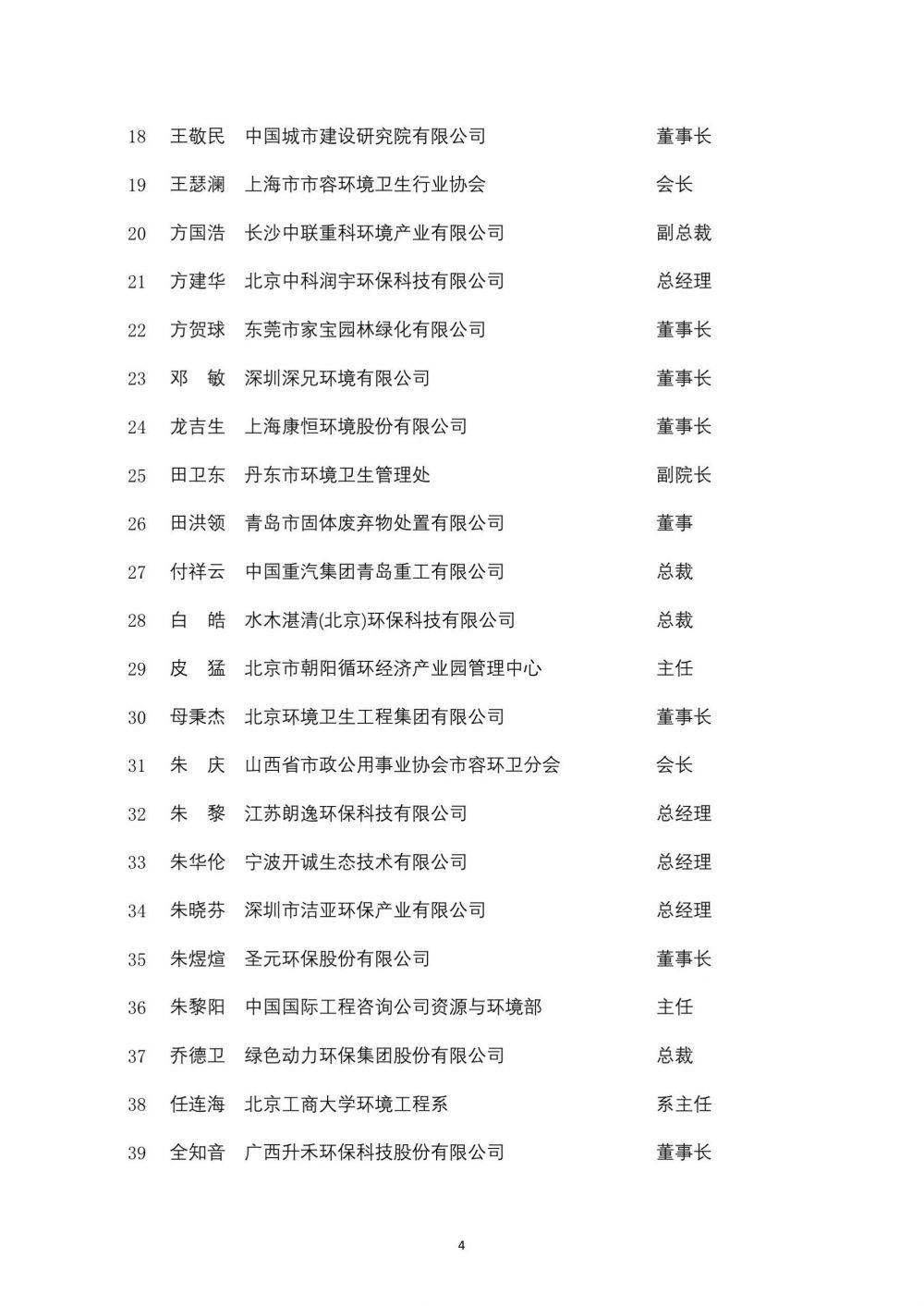 | 18 | 王敬民 | 中国城市建设研究院有限公司 | 董事长 |
|---|---|---|---|
| 19 | 王瑟澜 | 上海市市容环境卫生行业协会 | 会长 |
| 20 | 方国浩 | 长沙中联重科环境产业有限公司 | 副总裁 |
| 21 | 方建华 | 北京中科润宇环保科技有限公司 | 总经理 |
| 22 | 方贺球 | 东莞市家宝园林绿化有限公司 | 董事长 |
| 23 | 邓　敏 | 深圳深兄环境有限公司 | 董事长 |
| 24 | 龙吉生 | 上海康恒环境股份有限公司 | 董事长 |
| 25 | 田卫东 | 丹东市环境卫生管理处 | 副院长 |
| 26 | 田洪领 | 青岛市固体废弃物处置有限公司 | 董事 |
| 27 | 付祥云 | 中国重汽集团青岛重工有限公司 | 总裁 |
| 28 | 白　皓 | 水木湛清(北京)环保科技有限公司 | 总裁 |
| 29 | 皮　猛 | 北京市朝阳循环经济产业园管理中心 | 主任 |
| 30 | 母秉杰 | 北京环境卫生工程集团有限公司 | 董事长 |
| 31 | 朱　庆 | 山西省市政公用事业协会市容环卫分会 | 会长 |
| 32 | 朱　黎 | 江苏朗逸环保科技有限公司 | 总经理 |
| 33 | 朱华伦 | 宁波开诚生态技术有限公司 | 总经理 |
| 34 | 朱晓芬 | 深圳市洁亚环保产业有限公司 | 总经理 |
| 35 | 朱煜煊 | 圣元环保股份有限公司 | 董事长 |
| 36 | 朱黎阳 | 中国国际工程咨询公司资源与环境部 | 主任 |
| 37 | 乔德卫 | 绿色动力环保集团股份有限公司 | 总裁 |
| 38 | 任连海 | 北京工商大学环境工程系 | 系主任 |
| 39 | 全知音 | 广西升禾环保科技股份有限公司 | 董事长 |

4